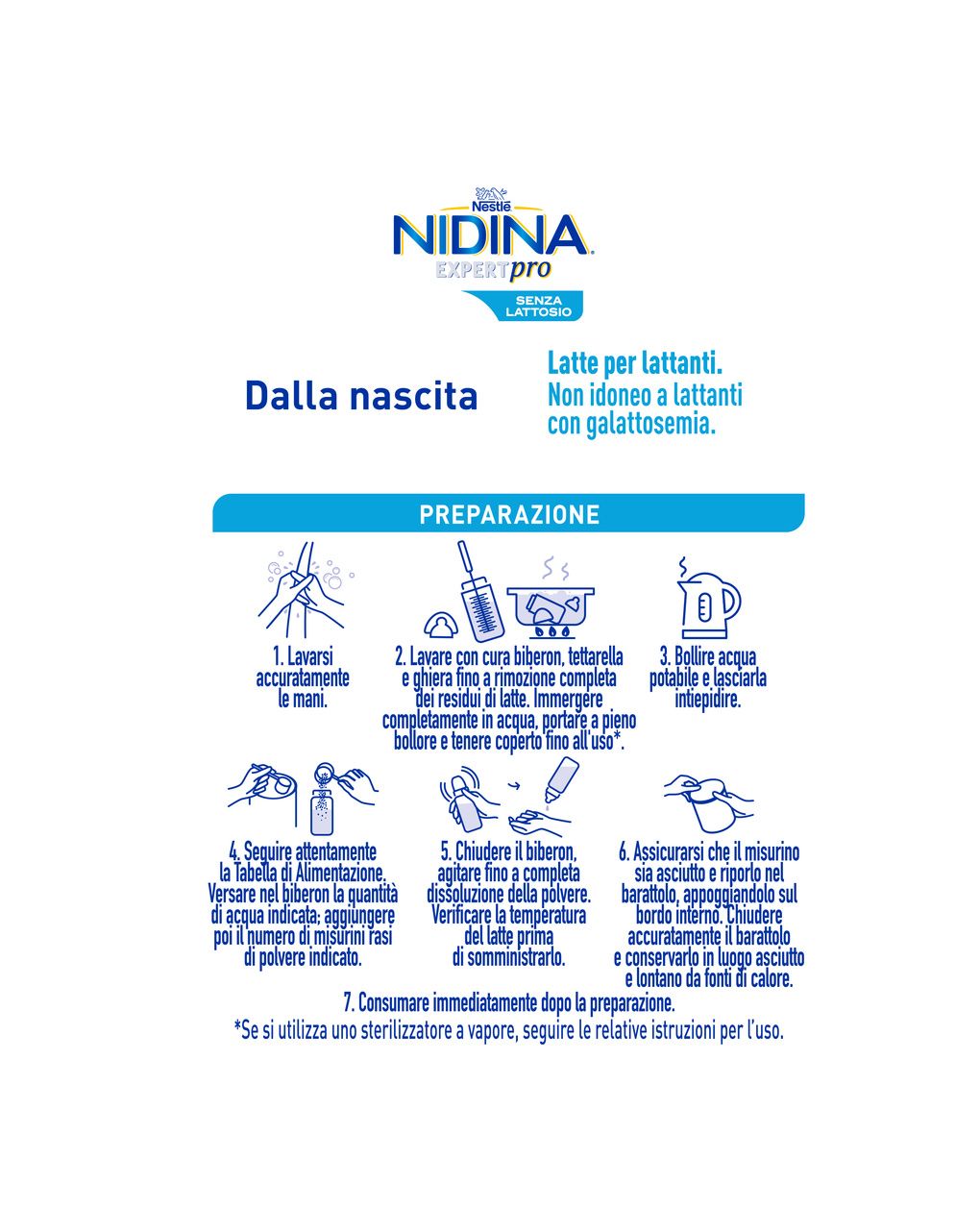 Nestlé
NIDINA.
EXPERTpro
SENZA LATTOSIO

Dalla nascita

Latte per lattanti.
Non idoneo a lattanti con galattosemia.

PREPARAZIONE

1. Lavarsi accuratamente le mani.

2. Lavare con cura biberon, tettarella e ghiera fino a rimozione completa dei residui di latte. Immergere completamente in acqua, portare a pieno bollore e tenere coperto fino all'uso*.

3. Bollire acqua potabile e lasciarla intiepidire.

4. Seguire attentamente la Tabella di Alimentazione. Versare nel biberon la quantità di acqua indicata; aggiungere poi il numero di misurini rasi di polvere indicato.

5. Chiudere il biberon, agitare fino a completa dissoluzione della polvere. Verificare la temperatura del latte prima di somministrarlo.

6. Assicurarsi che il misurino sia asciutto e riporlo nel barattolo, appoggiandolo sul bordo interno. Chiudere accuratamente il barattolo e conservarlo in luogo asciutto e lontano da fonti di calore.

7. Consumare immediatamente dopo la preparazione.
*Se si utilizza uno sterilizzatore a vapore, seguire le relative istruzioni per l'uso.